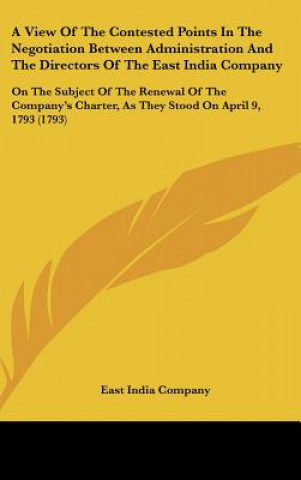 A View Of The Contested Points In The Negotiation Between Administration And The Directors Of The East India Company

On The Subject Of The Renewal Of The Company's Charter, As They Stood On April 9, 1793 (1793)

East India Company